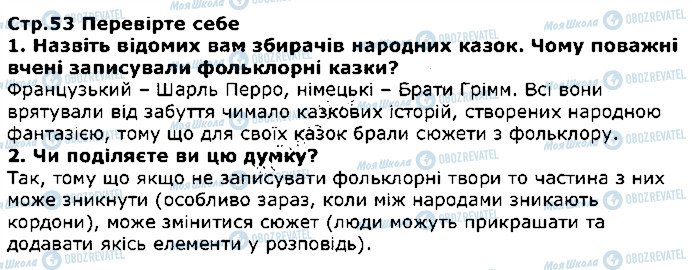 Стр.53 Перевірте себе
1. Назвіть відомих вам збирачів народних казок. Чому поважні вчені записували фольклорні казки?
Французький – Шарль Перро, німецькі – Брати Грімм. Всі вони врятували від забуття чимало казкових історій, створених народною фантазією, тому що для своїх казок брали сюжети з фольклору.
2. Чи поділяєте ви цю думку?
Так, тому що якщо не записувати фольклорні твори то частина з них може зникнути (особливо зараз, коли між народами зникають кордони), може змінитися сюжет (люди можуть прикрашати та додавати якісь елементи у розповідь).

Моя Школа OBOZREVATEL